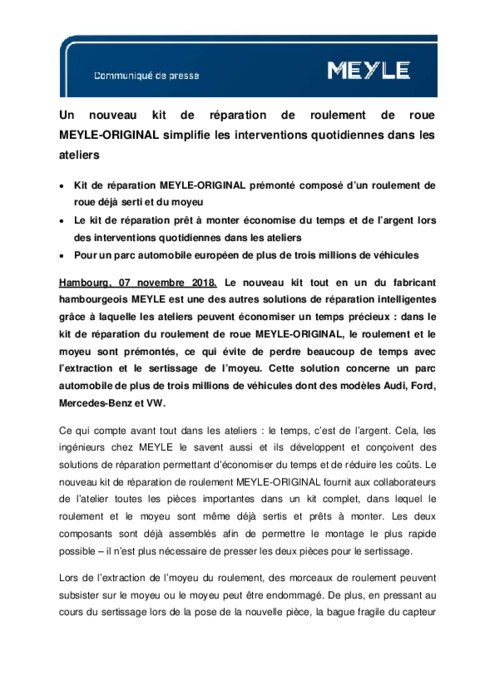 Communiqué de presse

MEYLE

Un nouveau kit de réparation de roulement de roue MEYLE-ORIGINAL simplifie les interventions quotidiennes dans les ateliers

• Kit de réparation MEYLE-ORIGINAL prémonté composé d'un roulement de roue déjà serti et du moyeu
• Le kit de réparation prêt à monter économise du temps et de l'argent lors des interventions quotidiennes dans les ateliers
• Pour un parc automobile européen de plus de trois millions de véhicules

Hambourg, 07 novembre 2018. Le nouveau kit tout en un du fabricant hambourgeois MEYLE est une des autres solutions de réparation intelligentes grâce à laquelle les ateliers peuvent économiser un temps précieux : dans le kit de réparation du roulement de roue MEYLE-ORIGINAL, le roulement et le moyeu sont prémontés, ce qui évite de perdre beaucoup de temps avec l'extraction et le sertissage de l'moyeu. Cette solution concerne un parc automobile de plus de trois millions de véhicules dont des modèles Audi, Ford, Mercedes-Benz et VW.

Ce qui compte avant tout dans les ateliers : le temps, c'est de l'argent. Cela, les ingénieurs chez MEYLE le savent aussi et ils développent et conçoivent des solutions de réparation permettant d'économiser du temps et de réduire les coûts. Le nouveau kit de réparation de roulement MEYLE-ORIGINAL fournit aux collaborateurs de l'atelier toutes les pièces importantes dans un kit complet, dans lequel le roulement et le moyeu sont même déjà sertis et prêts à monter. Les deux composants sont déjà assemblés afin de permettre le montage le plus rapide possible – il n'est plus nécessaire de presser les deux pièces pour le sertissage.

Lors de l'extraction de l'moyeu du roulement, des morceaux de roulement peuvent subsister sur le moyeu ou le moyeu peut être endommagé. De plus, en pressant au cours du sertissage lors de la pose de la nouvelle pièce, la bague fragile du capteur